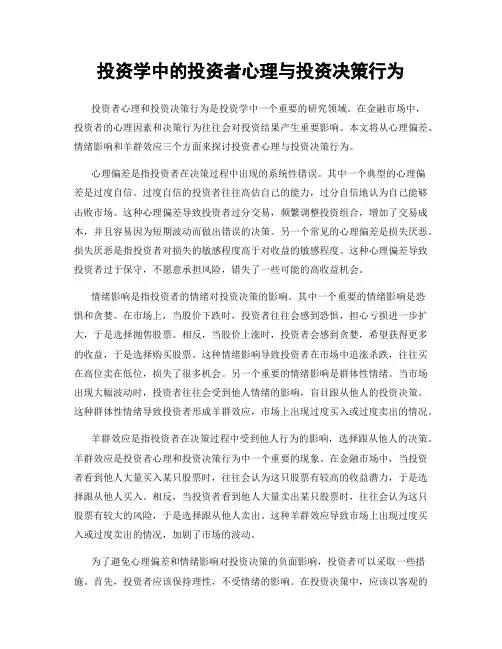 投资学中的投资者心理与投资决策行为

投资者心理和投资决策行为是投资学中一个重要的研究领域。在金融市场中，投资者的心理因素和决策行为往往会对投资结果产生重要影响。本文将从心理偏差、情绪影响和羊群效应三个方面来探讨投资者心理与投资决策行为。

心理偏差是指投资者在决策过程中出现的系统性错误。其中一个典型的心理偏差是过度自信。过度自信的投资者往往高估自己的能力，过分自信地认为自己能够击败市场。这种心理偏差导致投资者过分交易，频繁调整投资组合，增加了交易成本，并且容易因为短期波动而做出错误的决策。另一个常见的心理偏差是损失厌恶。损失厌恶是指投资者对损失的敏感程度高于对收益的敏感程度。这种心理偏差导致投资者过于保守，不愿意承担风险，错失了一些可能的高收益机会。

情绪影响是指投资者的情绪对投资决策的影响。其中一个重要的情绪影响是恐惧和贪婪。在市场上，当股价下跌时，投资者往往会感到恐惧，担心亏损进一步扩大，于是选择抛售股票。相反，当股价上涨时，投资者会感到贪婪，希望获得更多的收益，于是选择购买股票。这种情绪影响导致投资者在市场中追涨杀跌，往往买在高位卖在低位，损失了很多机会。另一个重要的情绪影响是群体性情绪。当市场出现大幅波动时，投资者往往会受到他人情绪的影响，盲目跟从他人的投资决策。这种群体性情绪导致投资者形成羊群效应，市场上出现过度买入或过度卖出的情况。

羊群效应是指投资者在决策过程中受到他人行为的影响，选择跟从他人的决策。羊群效应是投资者心理和投资决策行为中一个重要的现象。在金融市场中，当投资者看到他人大量买入某只股票时，往往会认为这只股票有较高的收益潜力，于是选择跟从他人买入。相反，当投资者看到他人大量卖出某只股票时，往往会认为这只股票有较大的风险，于是选择跟从他人卖出。这种羊群效应导致市场上出现过度买入或过度卖出的情况，加剧了市场的波动。

为了避免心理偏差和情绪影响对投资决策的负面影响，投资者可以采取一些措施。首先，投资者应该保持理性，不受情绪的影响。在投资决策中，应该以客观的